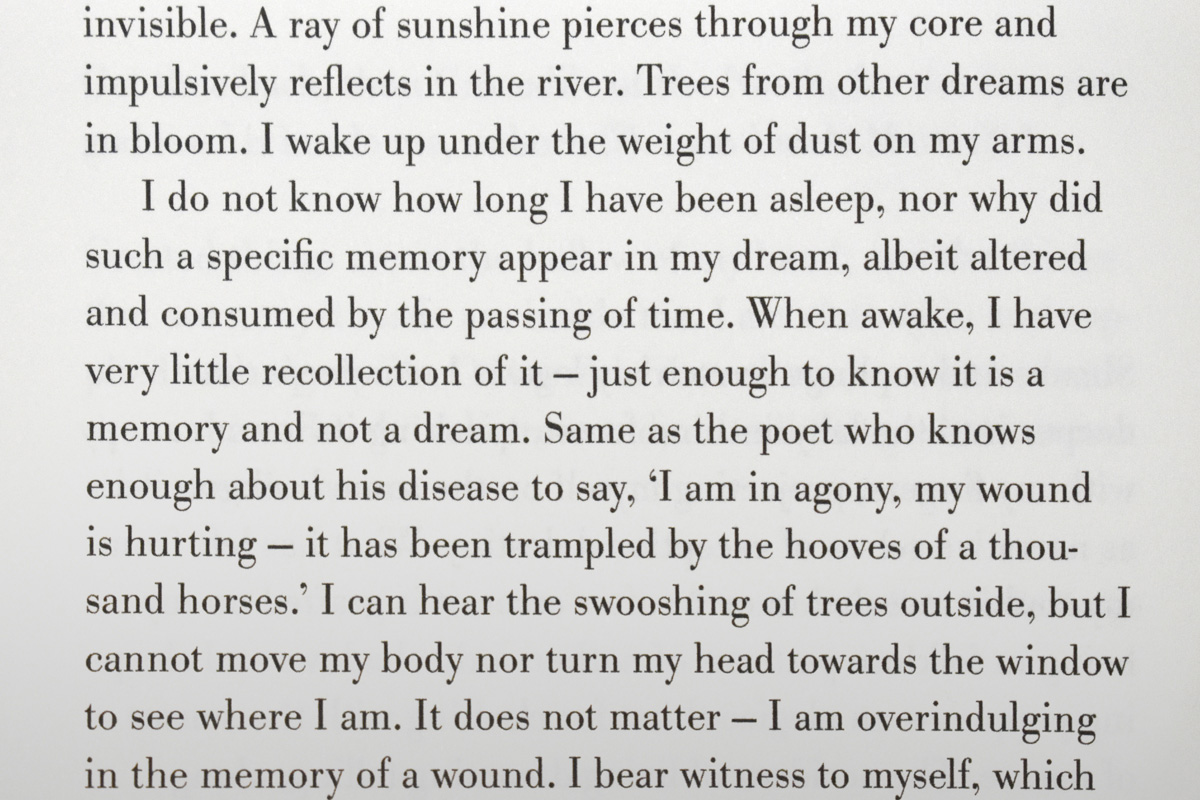 invisible. A ray of sunshine pierces through my core and impulsively reflects in the river. Trees from other dreams are in bloom. I wake up under the weight of dust on my arms.

I do not know how long I have been asleep, nor why did such a specific memory appear in my dream, albeit altered and consumed by the passing of time. When awake, I have very little recollection of it – just enough to know it is a memory and not a dream. Same as the poet who knows enough about his disease to say, 'I am in agony, my wound is hurting – it has been trampled by the hooves of a thousand horses.' I can hear the swooshing of trees outside, but I cannot move my body nor turn my head towards the window to see where I am. It does not matter – I am overindulging in the memory of a wound. I bear witness to myself, which